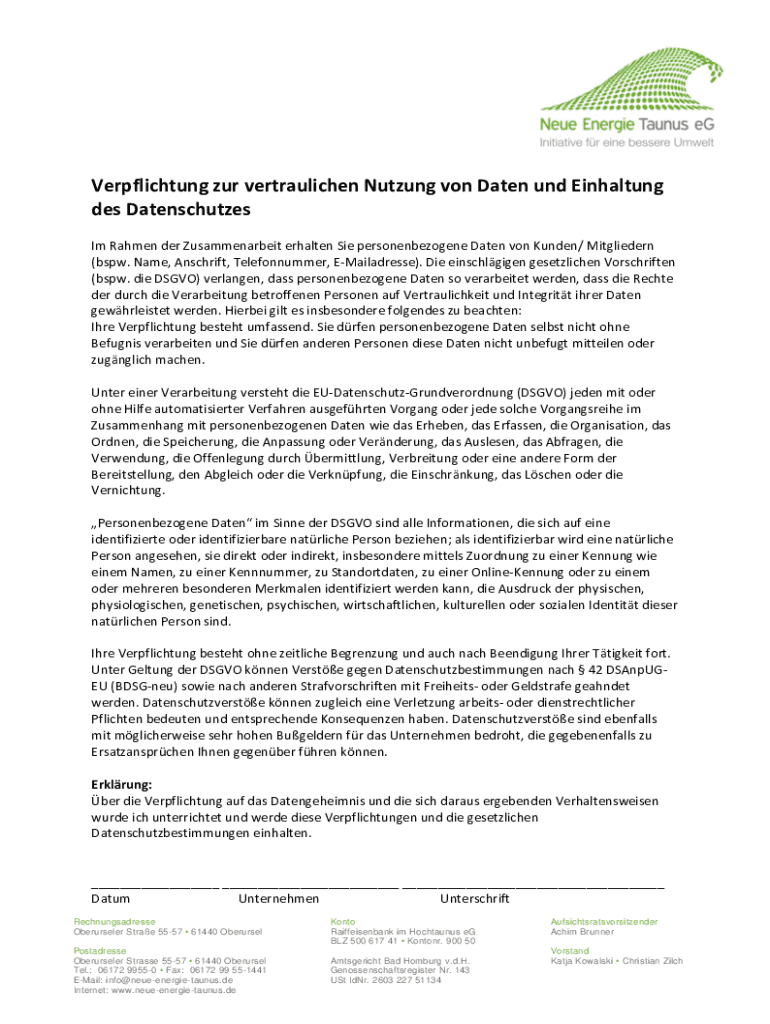 Neue Energie Taunus eG
Initiative für eine bessere Umwelt

Verpflichtung zur vertraulichen Nutzung von Daten und Einhaltung des Datenschutzes

Im Rahmen der Zusammenarbeit erhalten Sie personenbezogene Daten von Kunden/ Mitgliedern (bspw. Name, Anschrift, Telefonnummer, E-Mailadresse). Die einschlägigen gesetzlichen Vorschriften (bspw. die DSGVO) verlangen, dass personenbezogene Daten so verarbeitet werden, dass die Rechte der durch die Verarbeitung betroffenen Personen auf Vertraulichkeit und Integrität ihrer Daten gewährleistet werden. Hierbei gilt es insbesondere folgendes zu beachten:
Ihre Verpflichtung besteht umfassend. Sie dürfen personenbezogene Daten selbst nicht ohne Befugnis verarbeiten und Sie dürfen anderen Personen diese Daten nicht unbefugt mitteilen oder zugänglich machen.

Unter einer Verarbeitung versteht die EU-Datenschutz-Grundverordnung (DSGVO) jeden mit oder ohne Hilfe automatisierter Verfahren ausgeführten Vorgang oder jede solche Vorgangsreihe im Zusammenhang mit personenbezogenen Daten wie das Erheben, das Erfassen, die Organisation, das Ordnen, die Speicherung, die Anpassung oder Veränderung, das Auslesen, das Abfragen, die Verwendung, die Offenlegung durch Übermittlung, Verbreitung oder eine andere Form der Bereitstellung, den Abgleich oder die Verknüpfung, die Einschränkung, das Löschen oder die Vernichtung.

„Personenbezogene Daten" im Sinne der DSGVO sind alle Informationen, die sich auf eine identifizierte oder identifizierbare natürliche Person beziehen; als identifizierbar wird eine natürliche Person angesehen, sie direkt oder indirekt, insbesondere mittels Zuordnung zu einer Kennung wie einem Namen, zu einer Kennnummer, zu Standortdaten, zu einer Online-Kennung oder zu einem oder mehreren besonderen Merkmalen identifiziert werden kann, die Ausdruck der physischen, physiologischen, genetischen, psychischen, wirtschaftlichen, kulturellen oder sozialen Identität dieser natürlichen Person sind.

Ihre Verpflichtung besteht ohne zeitliche Begrenzung und auch nach Beendigung Ihrer Tätigkeit fort. Unter Geltung der DSGVO können Verstöße gegen Datenschutzbestimmungen nach § 42 DSAnpUG-EU (BDSG-neu) sowie nach anderen Strafvorschriften mit Freiheits- oder Geldstrafe geahndet werden. Datenschutzverstöße können zugleich eine Verletzung arbeits- oder dienstrechtlicher Pflichten bedeuten und entsprechende Konsequenzen haben. Datenschutzverstöße sind ebenfalls mit möglicherweise sehr hohen Bußgeldern für das Unternehmen bedroht, die gegebenenfalls zu Ersatzansprüchen Ihnen gegenüber führen können.

Erklärung:
Über die Verpflichtung auf das Datengeheimnis und die sich daraus ergebenden Verhaltensweisen wurde ich unterrichtet und werde diese Verpflichtungen und die gesetzlichen Datenschutzbestimmungen einhalten.

Datum Unternehmen Unterschrift

Rechnungsadresse
Oberurseler Straße 55-57 • 61440 Oberursel

Postadresse
Oberurseler Strasse 55-57 • 61440 Oberursel
Tel.: 06172 9955-0 • Fax: 06172 99 55-1441
E-Mail: info@neue-energie-taunus.de
Internet: www.neue-energie-taunus.de

Konto
Raiffeisenbank im Hochtaunus eG
BLZ 500 617 41 • Kontonr. 900 50

Amtsgericht Bad Homburg v.d.H.
Genossenschaftsregister Nr. 143
USt IdNr. 2603 227 51134

Aufsichtsratsvorsitzender
Achim Brunner

Vorstand
Katja Kowalski • Christian Zilch